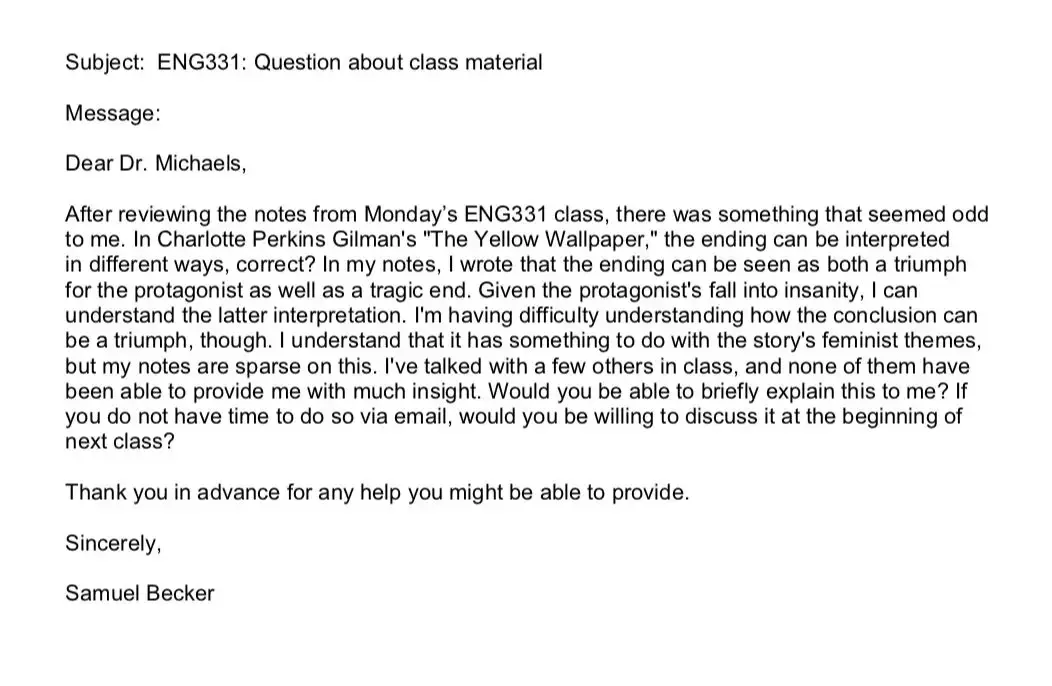 Subject: ENG331: Question about class material

Message:

Dear Dr. Michaels,

After reviewing the notes from Monday's ENG331 class, there was something that seemed odd to me. In Charlotte Perkins Gilman's "The Yellow Wallpaper," the ending can be interpreted in different ways, correct? In my notes, I wrote that the ending can be seen as both a triumph for the protagonist as well as a tragic end. Given the protagonist's fall into insanity, I can understand the latter interpretation. I'm having difficulty understanding how the conclusion can be a triumph, though. I understand that it has something to do with the story's feminist themes, but my notes are sparse on this. I've talked with a few others in class, and none of them have been able to provide me with much insight. Would you be able to briefly explain this to me? If you do not have time to do so via email, would you be willing to discuss it at the beginning of next class?

Thank you in advance for any help you might be able to provide.

Sincerely,

Samuel Becker